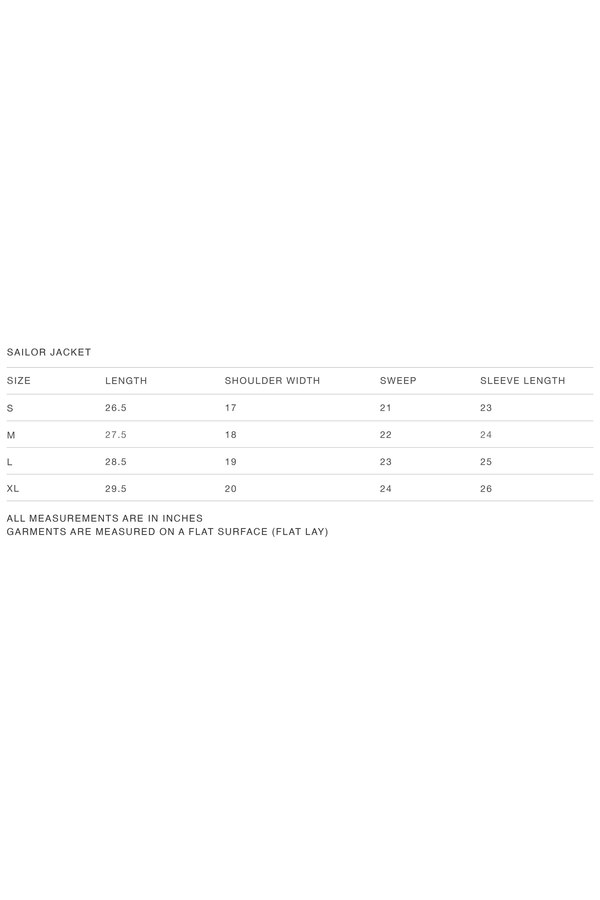 SAILOR JACKET

| SIZE | LENGTH | SHOULDER WIDTH | SWEEP | SLEEVE LENGTH |
|---|---|---|---|---|
| S | 26.5 | 17 | 21 | 23 |
| M | 27.5 | 18 | 22 | 24 |
| L | 28.5 | 19 | 23 | 25 |
| XL | 29.5 | 20 | 24 | 26 |

ALL MEASUREMENTS ARE IN INCHES
GARMENTS ARE MEASURED ON A FLAT SURFACE (FLAT LAY)